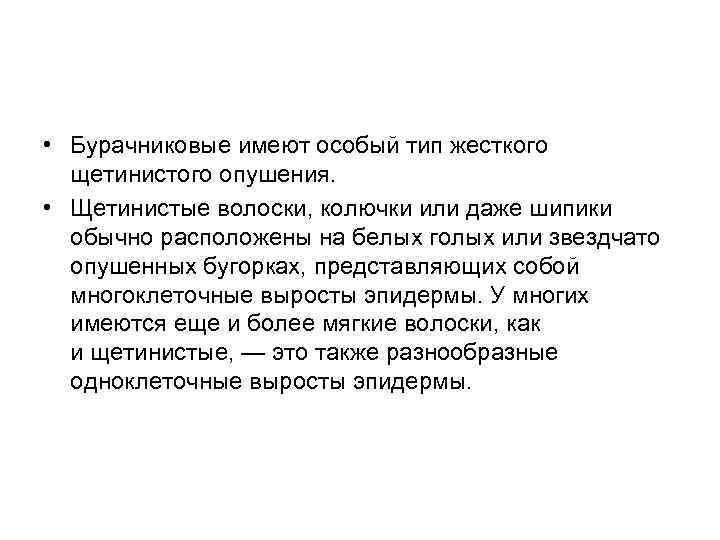 • Бурачниковые имеют особый тип жесткого щетинистого опушения.

• Щетинистые волоски, колючки или даже шипики обычно расположены на белых голых или звездчато опушенных бугорках, представляющих собой многоклеточные выросты эпидермы. У многих имеются еще и более мягкие волоски, как и щетинистые, — это также разнообразные одноклеточные выросты эпидермы.